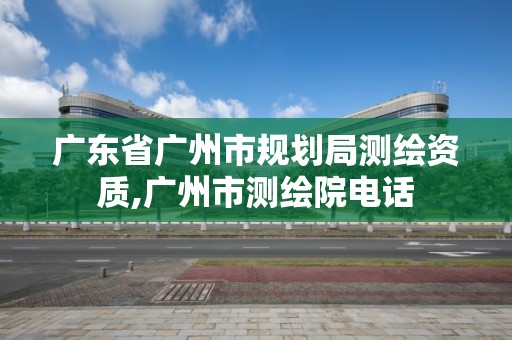 广东省广州市规划局测绘资质,广州市测绘院电话